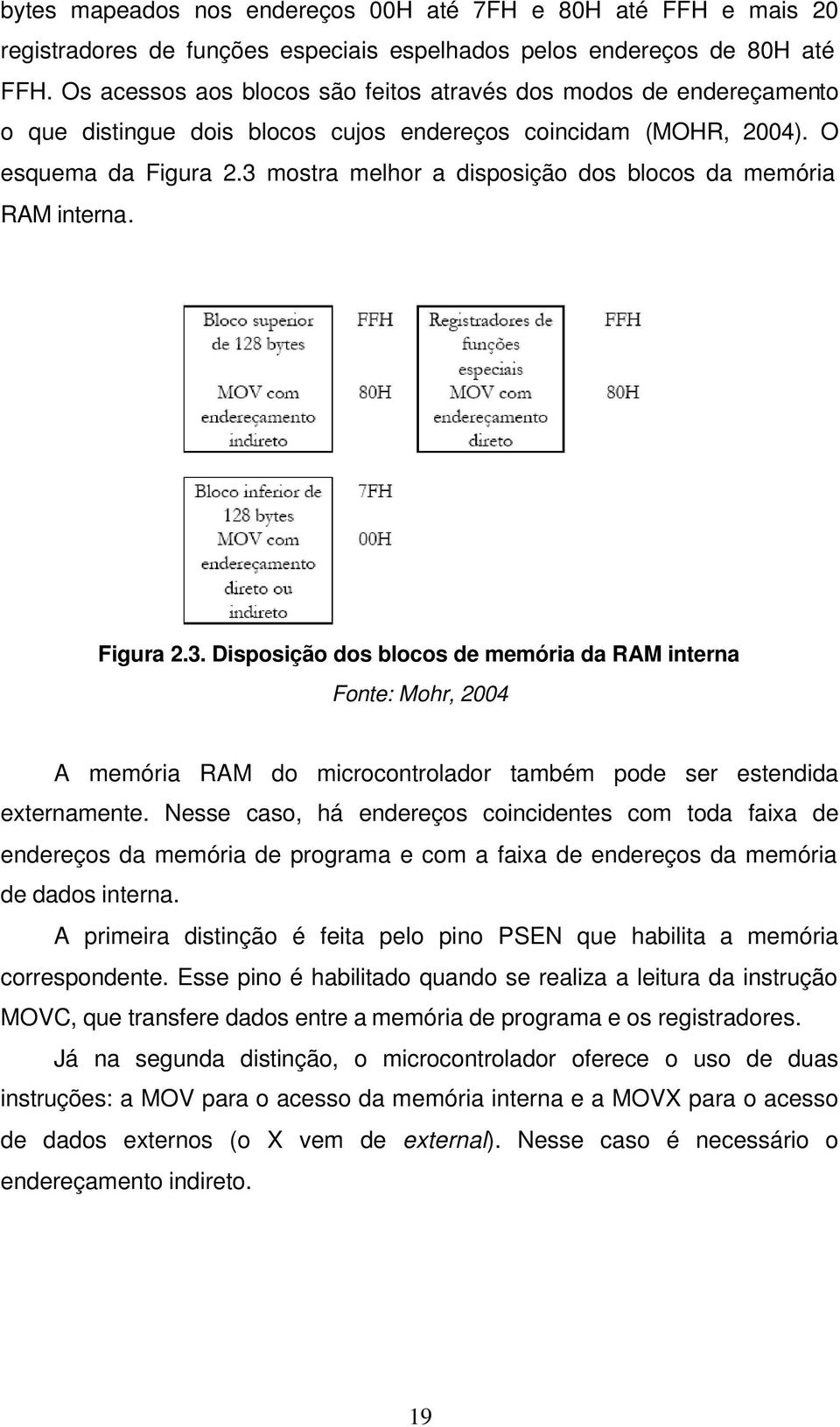 bytes mapeados nos endereços 00H até 7FH e 80H até FFH e mais 20 registradores de funções especiais espelhados pelos endereços de 80H até FFH. Os acessos aos blocos são feitos através dos modos de endereçamento o que distingue dois blocos cujos endereços coincidam (MOHR, 2004). O esquema da Figura 2.3 mostra melhor a disposição dos blocos da memória RAM interna.

Bloco superior de 128 bytes MOV com endereçamento indireto

FFH

80H

Registradores de funções especiais MOV com endereçamento direto

FFH

80H

Bloco inferior de 128 bytes MOV com endereçamento direto ou indireto

7FH

00H

Figura 2.3. Disposição dos blocos de memória da RAM interna

Fonte: Mohr, 2004

A memória RAM do microcontrolador também pode ser estendida externamente. Nesse caso, há endereços coincidentes com toda faixa de endereços da memória de programa e com a faixa de endereços da memória de dados interna.

A primeira distinção é feita pelo pino PSEN que habilita a memória correspondente. Esse pino é habilitado quando se realiza a leitura da instrução MOVC, que transfere dados entre a memória de programa e os registradores.

Já na segunda distinção, o microcontrolador oferece o uso de duas instruções: a MOV para o acesso da memória interna e a MOVX para o acesso de dados externos (o X vem de external). Nesse caso é necessário o endereçamento indireto.

19